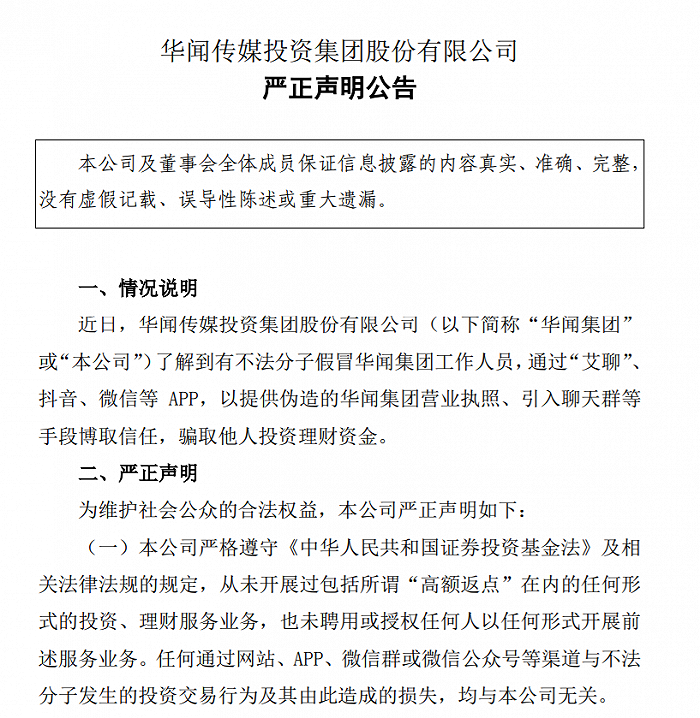 华闻传媒投资集团股份有限公司
严正声明公告

本公司及董事会全体成员保证信息披露的内容真实、准确、完整，没有虚假记载、误导性陈述或重大遗漏。

一、情况说明

近日，华闻传媒投资集团股份有限公司（以下简称“华闻集团”或“本公司”）了解到有不法分子假冒华闻集团工作人员，通过“艾聊”、抖音、微信等 APP，以提供伪造的华闻集团营业执照、引入聊天群等手段博取信任，骗取他人投资理财资金。

二、严正声明

为维护社会公众的合法权益，本公司严正声明如下：

（一）本公司严格遵守《中华人民共和国证券投资基金法》及相关法律法规的规定，从未开展过包括所谓“高额返点”在内的任何形式的投资、理财服务业务，也未聘用或授权任何人以任何形式开展前述服务业务。任何通过网站、APP、微信群或微信公众号等渠道与不法分子发生的投资交易行为及其由此造成的损失，均与本公司无关。